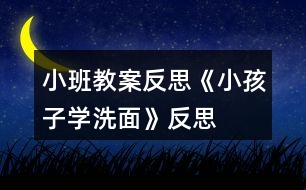 小班教案反思《小孩子学洗面》反思